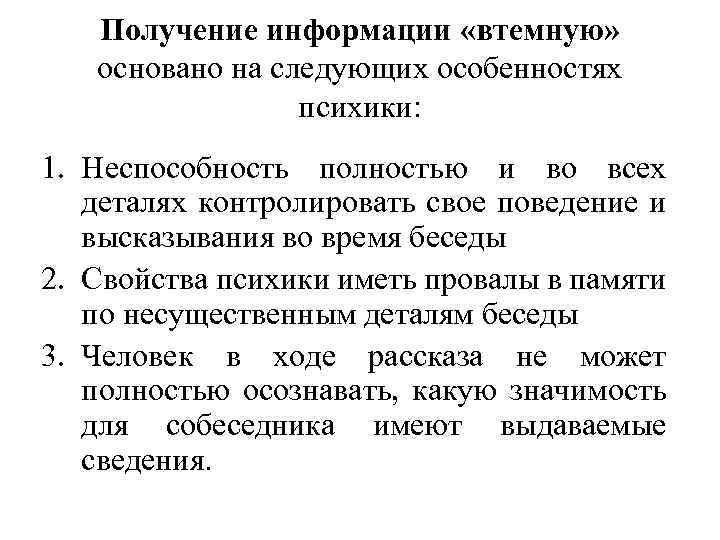 Получение информации «втемную» основано на следующих особенностях психики:

1. Неспособность полностью и во всех деталях контролировать свое поведение и высказывания во время беседы
2. Свойства психики иметь провалы в памяти по несущественным деталям беседы
3. Человек в ходе рассказа не может полностью осознавать, какую значимость для собеседника имеют выдаваемые сведения.